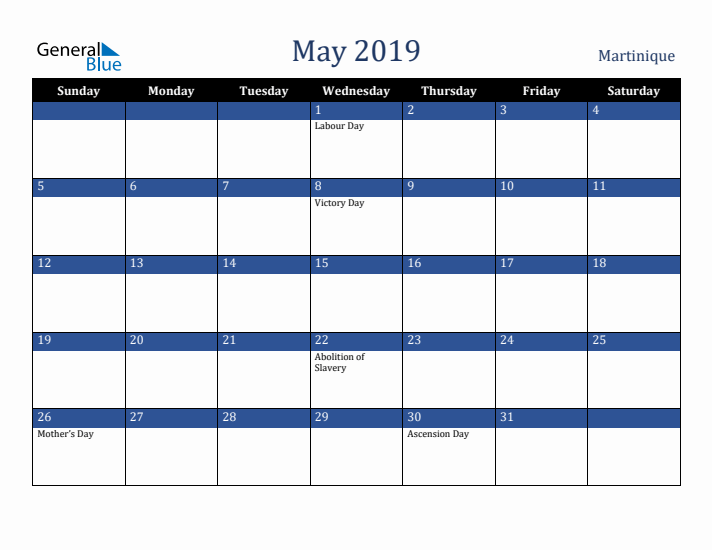 General Blue

May 2019

Martinique

| Sunday | Monday | Tuesday | Wednesday | Thursday | Friday | Saturday |
|---|---|---|---|---|---|---|
| | | | 1 Labour Day | 2 | 3 | 4 |
| 5 | 6 | 7 | 8 Victory Day | 9 | 10 | 11 |
| 12 | 13 | 14 | 15 | 16 | 17 | 18 |
| 19 | 20 | 21 | 22 Abolition of Slavery | 23 | 24 | 25 |
| 26 Mother's Day | 27 | 28 | 29 | 30 Ascension Day | 31 | |